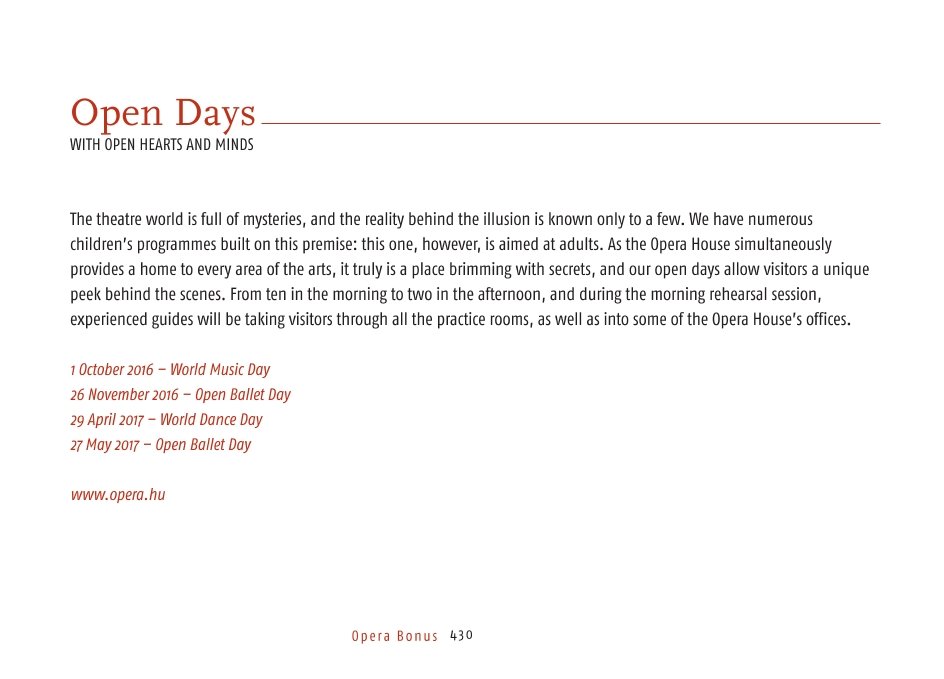 Open Days
WITH OPEN HEARTS AND MINDS

The theatre world is full of mysteries, and the reality behind the illusion is known only to a few. We have numerous children's programmes built on this premise: this one, however, is aimed at adults. As the Opera House simultaneously provides a home to every area of the arts, it truly is a place brimming with secrets, and our open days allow visitors a unique peek behind the scenes. From ten in the morning to two in the afternoon, and during the morning rehearsal session, experienced guides will be taking visitors through all the practice rooms, as well as into some of the Opera House's offices.

1 October 2016 – World Music Day
26 November 2016 – Open Ballet Day
29 April 2017 – World Dance Day
27 May 2017 – Open Ballet Day

www.opera.hu

Opera Bonus 430